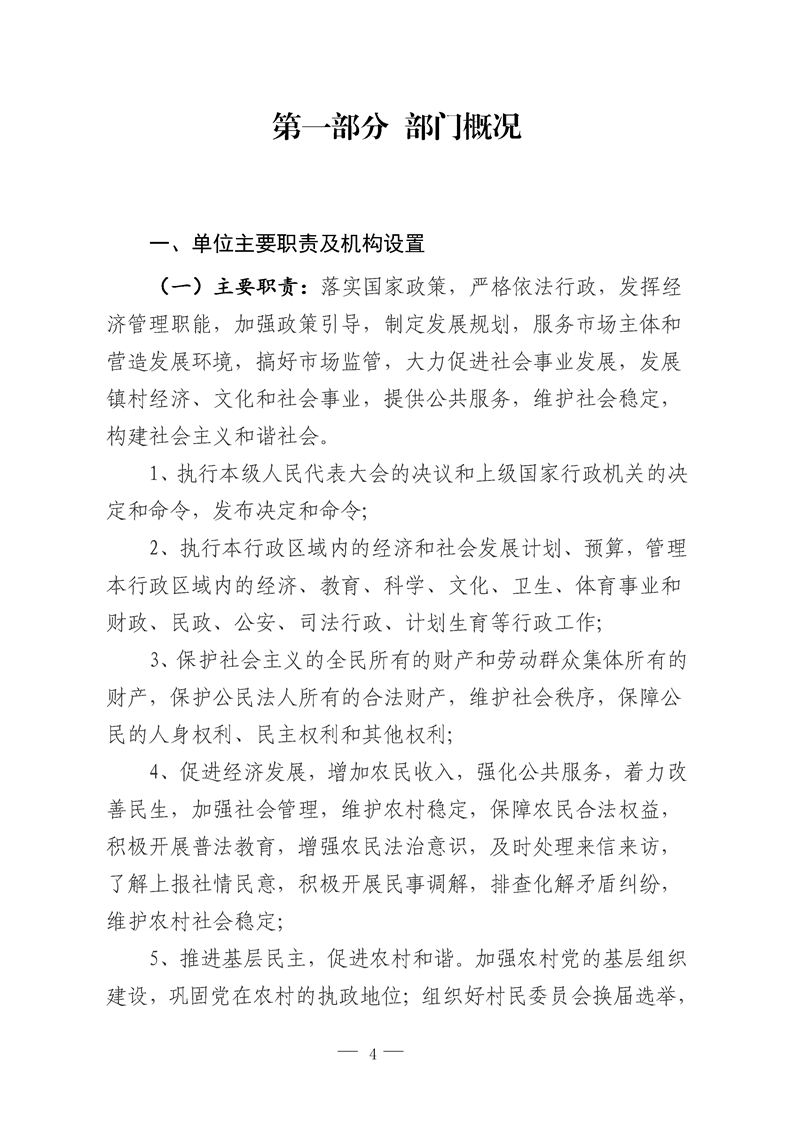 第一部分 部门概况

一、单位主要职责及机构设置

（一）主要职责：落实国家政策，严格依法行政，发挥经济管理职能，加强政策引导，制定发展规划，服务市场主体和营造发展环境，搞好市场监管，大力促进社会事业发展，发展镇村经济、文化和社会事业，提供公共服务，维护社会稳定，构建社会主义和谐社会。

1、执行本级人民代表大会的决议和上级国家行政机关的决定和命令，发布决定和命令;

2、执行本行政区域内的经济和社会发展计划、预算，管理本行政区域内的经济、教育、科学、文化、卫生、体育事业和财政、民政、公安、司法行政、计划生育等行政工作;

3、保护社会主义的全民所有的财产和劳动群众集体所有的财产，保护公民法人所有的合法财产，维护社会秩序，保障公民的人身权利、民主权利和其他权利;

4、促进经济发展，增加农民收入，强化公共服务，着力改善民生，加强社会管理，维护农村稳定，保障农民合法权益，积极开展普法教育，增强农民法治意识，及时处理来信来访，了解上报社情民意，积极开展民事调解，排查化解矛盾纠纷，维护农村社会稳定;

5、推进基层民主，促进农村和谐。加强农村党的基层组织建设，巩固党在农村的执政地位；组织好村民委员会换届选举，

— 4 —